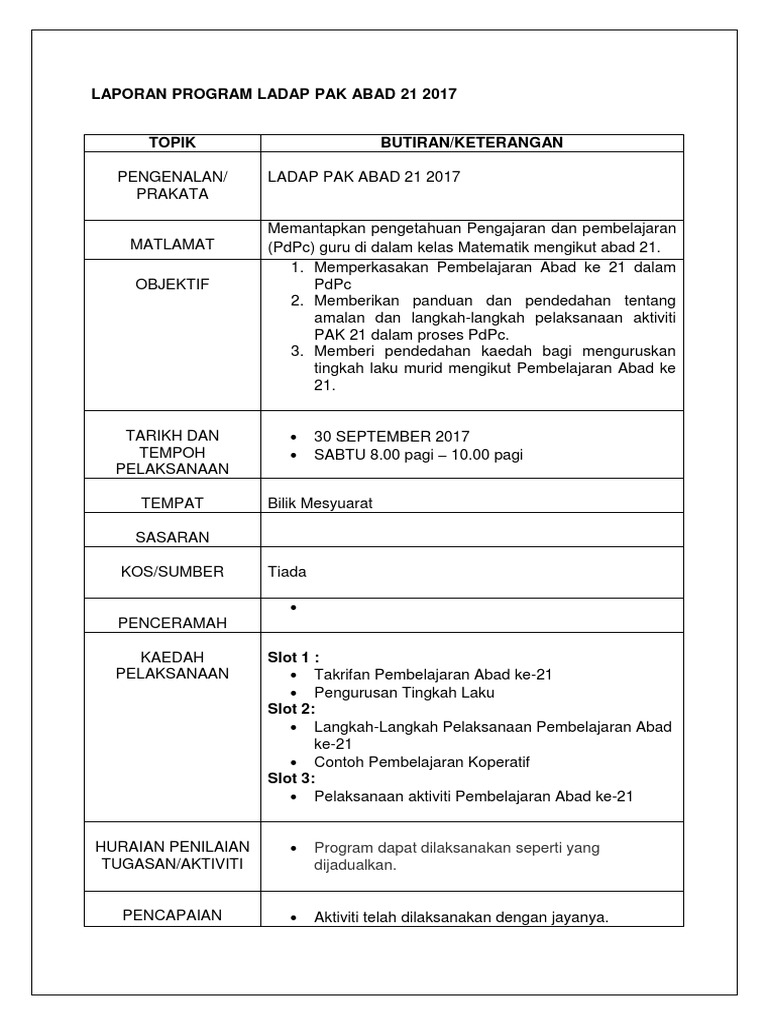 LAPORAN PROGRAM LADAP PAK ABAD 21 2017

| TOPIK | BUTIRAN/KETERANGAN |
|---|---|
| PENGENALAN/ PRAKATA | LADAP PAK ABAD 21 2017 |
| MATLAMAT | Memantapkan pengetahuan Pengajaran dan pembelajaran (PdPc) guru di dalam kelas Matematik mengikut abad 21. |
| OBJEKTIF | 1. Memperkasakan Pembelajaran Abad ke 21 dalam PdPc 2. Memberikan panduan dan pendedahan tentang amalan dan langkah-langkah pelaksanaan aktiviti PAK 21 dalam proses PdPc. 3. Memberi pendedahan kaedah bagi menguruskan tingkah laku murid mengikut Pembelajaran Abad ke 21. |
| TARIKH DAN TEMPOH PELAKSANAAN | • 30 SEPTEMBER 2017 • SABTU 8.00 pagi – 10.00 pagi |
| TEMPAT | Bilik Mesyuarat |
| SASARAN | |
| KOS/SUMBER | Tiada |
| PENCERAMAH | • |
| KAEDAH PELAKSANAAN | Slot 1 : • Takrifan Pembelajaran Abad ke-21 • Pengurusan Tingkah Laku Slot 2: • Langkah-Langkah Pelaksanaan Pembelajaran Abad ke-21 • Contoh Pembelajaran Koperatif Slot 3: • Pelaksanaan aktiviti Pembelajaran Abad ke-21 |
| HURAIAN PENILAIAN TUGASAN/AKTIVITI | • Program dapat dilaksanakan seperti yang dijadualkan. |
| PENCAPAIAN | • Aktiviti telah dilaksanakan dengan jayanya. |